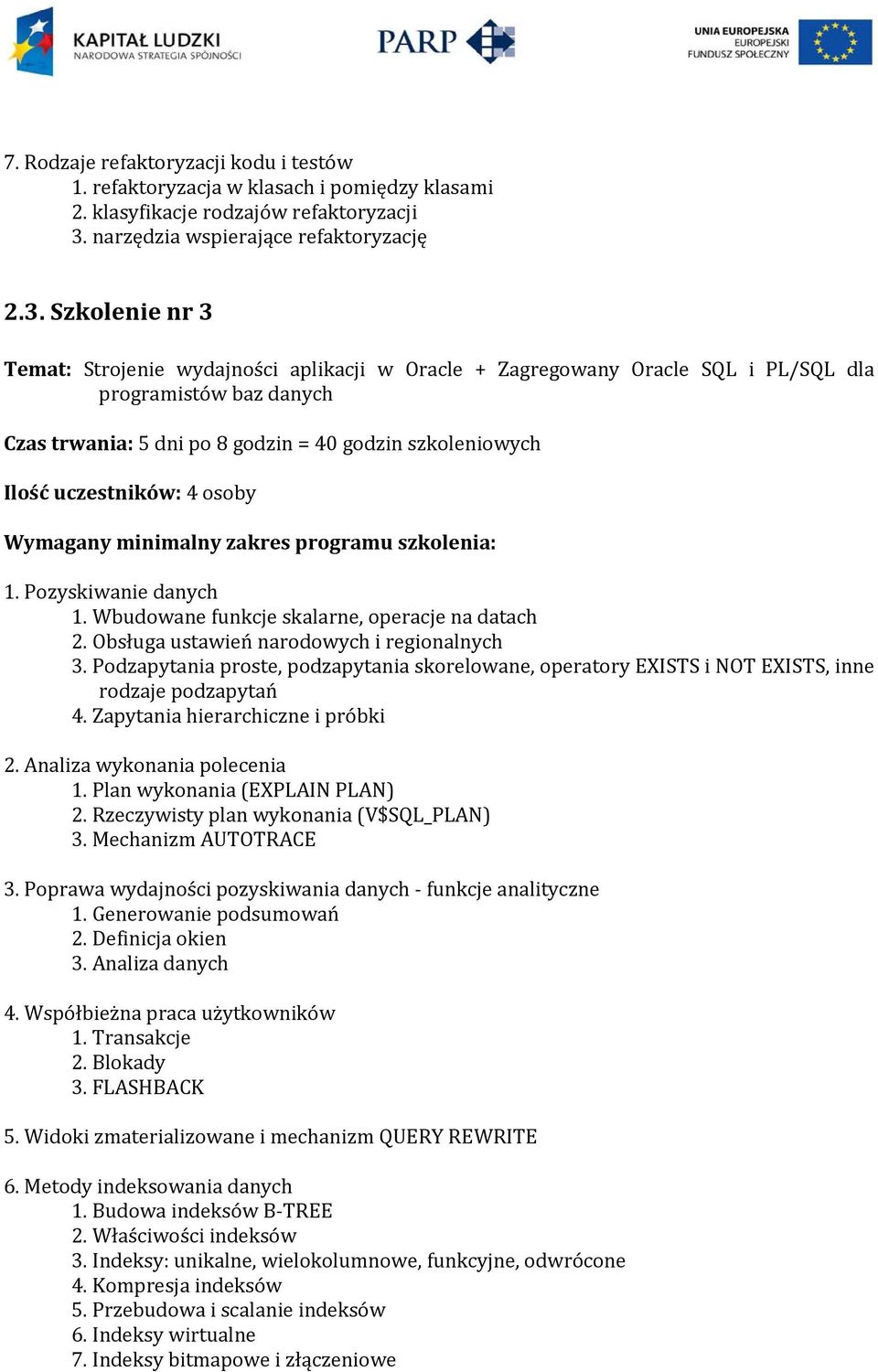 KAPITAŁ LUDZKI
NARODOWA STRATEGIA SPÓJNOŚCI

PARP

UNIA EUROPEJSKA
EUROPEJSKI
FUNDUSZ SPOŁECZNY

7. Rodzaje refaktoryzacji kodu i testów
1. refaktoryzacja w klasach i pomiędzy klasami
2. klasyfikacje rodzajów refaktoryzacji
3. narzędzia wspierające refaktoryzację

2.3. Szkolenie nr 3

Temat: Strojenie wydajności aplikacji w Oracle + Zagregowany Oracle SQL i PL/SQL dla programistów baz danych

Czas trwania: 5 dni po 8 godzin = 40 godzin szkoleniowych

Ilość uczestników: 4 osoby

Wymagany minimalny zakres programu szkolenia:

1. Pozyskiwanie danych
1. Wbudowane funkcje skalarne, operacje na datach
2. Obsługa ustawień narodowych i regionalnych
3. Podzapytania proste, podzapytania skorelowane, operatory EXISTS i NOT EXISTS, inne rodzaje podzapytań
4. Zapytania hierarchiczne i próbki

2. Analiza wykonania polecenia
1. Plan wykonania (EXPLAIN PLAN)
2. Rzeczywisty plan wykonania (V$SQL_PLAN)
3. Mechanizm AUTOTRACE

3. Poprawa wydajności pozyskiwania danych - funkcje analityczne
1. Generowanie podsumowań
2. Definicja okien
3. Analiza danych

4. Współbieżna praca użytkowników
1. Transakcje
2. Blokady
3. FLASHBACK

5. Widoki zmaterializowane i mechanizm QUERY REWRITE

6. Metody indeksowania danych
1. Budowa indeksów B-TREE
2. Właściwości indeksów
3. Indeksy: unikalne, wielokolumnowe, funkcyjne, odwrócone
4. Kompresja indeksów
5. Przebudowa i scalanie indeksów
6. Indeksy wirtualne
7. Indeksy bitmapowe i złączeniowe